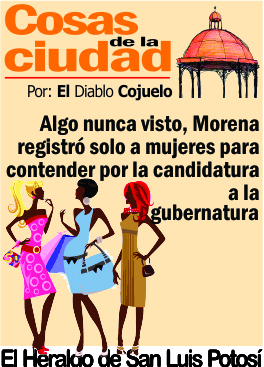 Cosas de la ciudad

Por: El Diablo Cojuelo

Algo nunca visto, Morena registró solo a mujeres para contender por la candidatura a la gubernatura

El Heraldo de San Luis Potosí